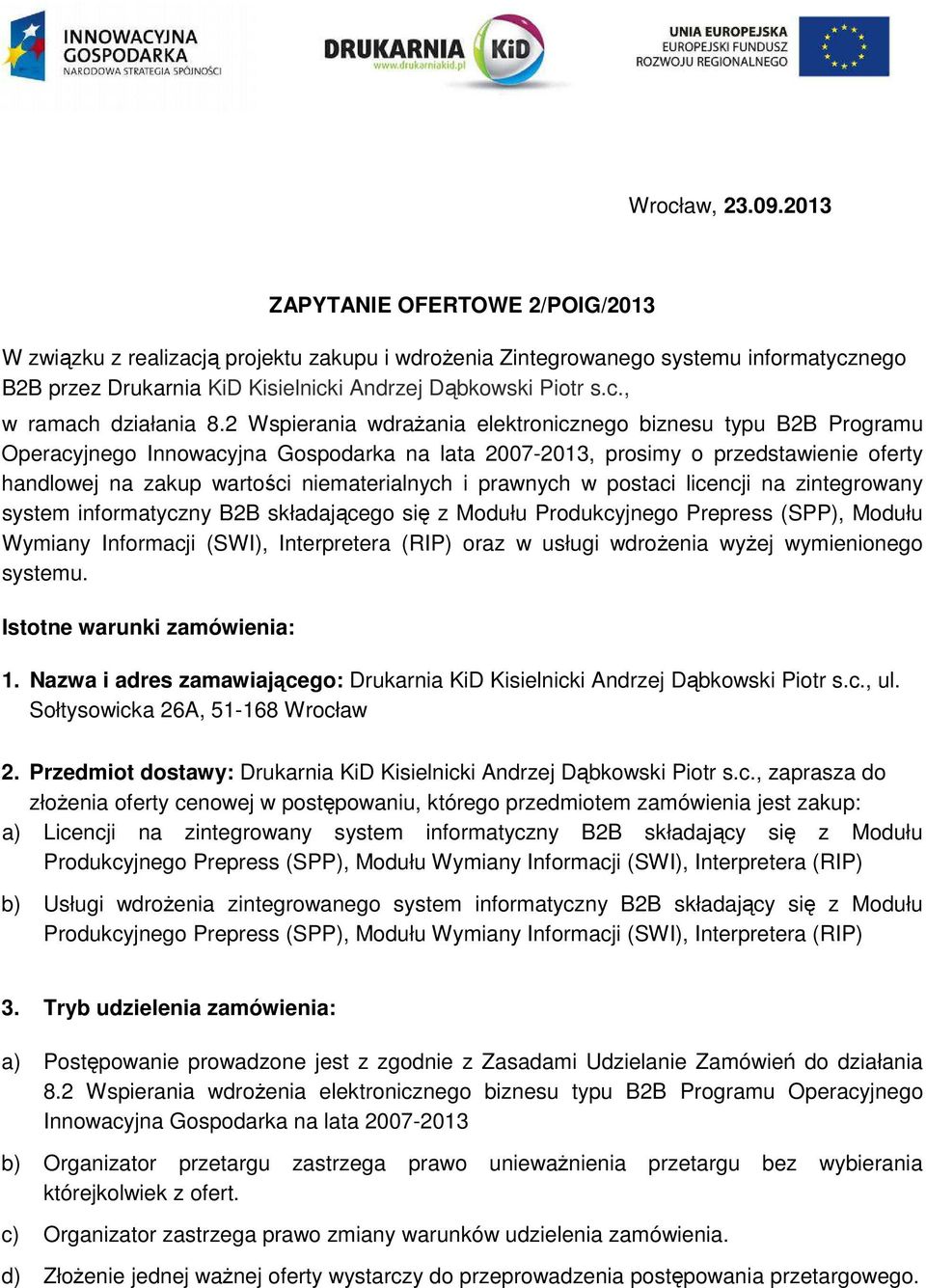 INNOWACYJNA GOSPODARKA
NARODOWA STRATEGIA SPÓJNOŚCI

DRUKARNIA KiD
www.drukarniakid.pl

UNIA EUROPEJSKA
EUROPEJSKI FUNDUSZ ROZWOJU REGIONALNEGO

Wrocław, 23.09.2013

ZAPYTANIE OFERTOWE 2/POIG/2013

W związku z realizacją projektu zakupu i wdrożenia Zintegrowanego systemu informatycznego B2B przez Drukarnia KiD Kisielnicki Andrzej Dąbkowski Piotr s.c.,
w ramach działania 8.2 Wspierania wdrażania elektronicznego biznesu typu B2B Programu Operacyjnego Innowacyjna Gospodarka na lata 2007-2013, prosimy o przedstawienie oferty handlowej na zakup wartości niematerialnych i prawnych w postaci licencji na zintegrowany system informatyczny B2B składającego się z Modułu Produkcyjnego Prepress (SPP), Modułu Wymiany Informacji (SWI), Interpretera (RIP) oraz w usługi wdrożenia wyżej wymienionego systemu.

Istotne warunki zamówienia:

1. Nazwa i adres zamawiającego: Drukarnia KiD Kisielnicki Andrzej Dąbkowski Piotr s.c., ul. Sołtysowicka 26A, 51-168 Wrocław

2. Przedmiot dostawy: Drukarnia KiD Kisielnicki Andrzej Dąbkowski Piotr s.c., zaprasza do złożenia oferty cenowej w postępowaniu, którego przedmiotem zamówienia jest zakup:
a) Licencji na zintegrowany system informatyczny B2B składający się z Modułu Produkcyjnego Prepress (SPP), Modułu Wymiany Informacji (SWI), Interpretera (RIP)

b) Usługi wdrożenia zintegrowanego system informatyczny B2B składający się z Modułu Produkcyjnego Prepress (SPP), Modułu Wymiany Informacji (SWI), Interpretera (RIP)

3. Tryb udzielenia zamówienia:

a) Postępowanie prowadzone jest z zgodnie z Zasadami Udzielanie Zamówień do działania 8.2 Wspierania wdrożenia elektronicznego biznesu typu B2B Programu Operacyjnego Innowacyjna Gospodarka na lata 2007-2013

b) Organizator przetargu zastrzega prawo unieważnienia przetargu bez wybierania którejkolwiek z ofert.

c) Organizator zastrzega prawo zmiany warunków udzielenia zamówienia.

d) Złożenie jednej ważnej oferty wystarczy do przeprowadzenia postępowania przetargowego.